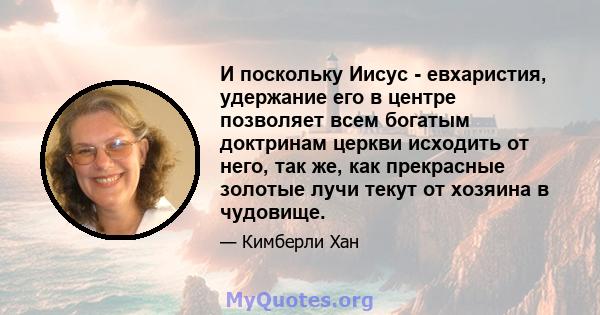 И поскольку Иисус - евхаристия, удержание его в центре позволяет всем богатым доктринам церкви исходить от него, так же, как прекрасные золотые лучи текут от хозяина в чудовище.

— Кимберли Хан

MyQuotes.org